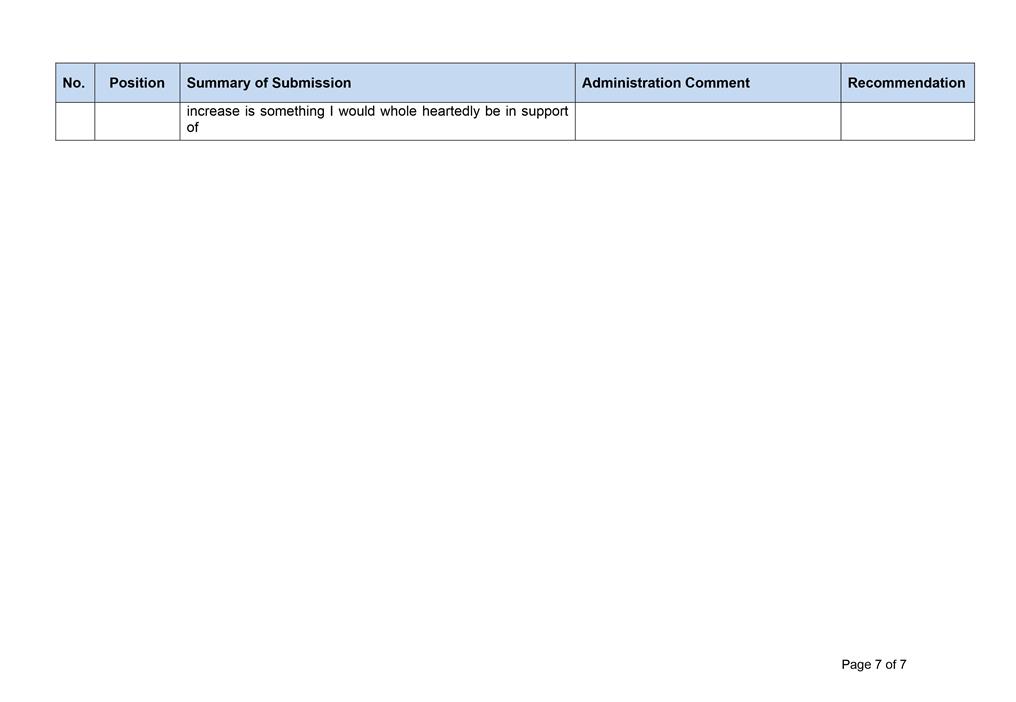 | No. | Position | Summary of Submission | Administration Comment | Recommendation |
|---|---|---|---|---|
| | | increase is something I would whole heartedly be in support of | | |

Page 7 of 7